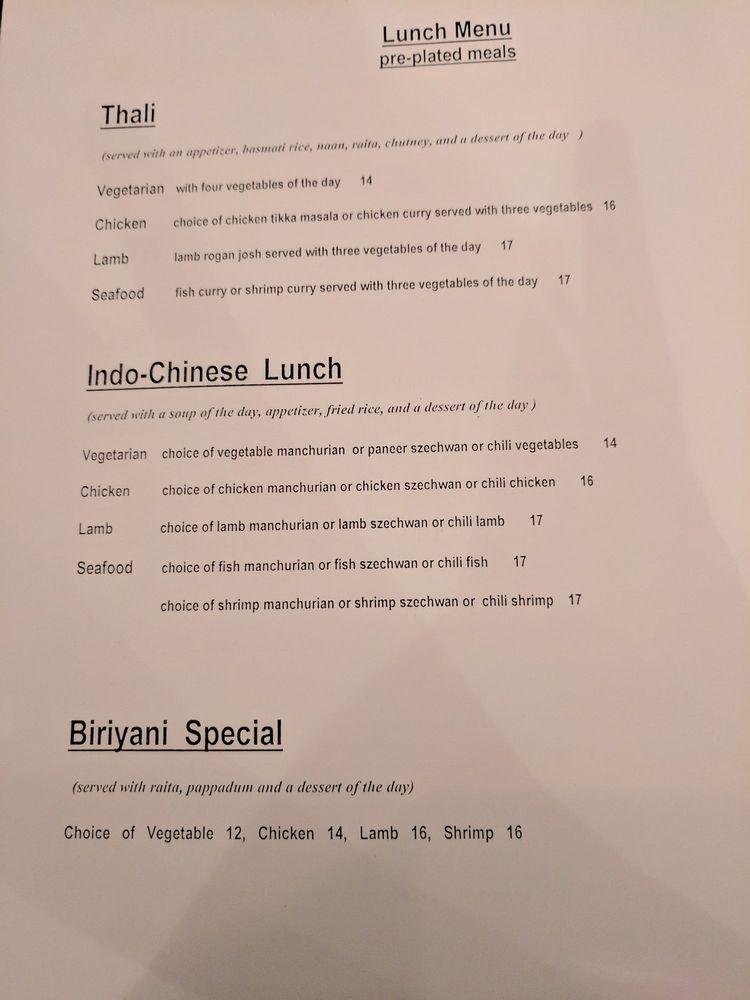 Lunch Menu
pre-plated meals

Thali

(served with an appetizer, basmati rice, naan, raita, chutney, and a dessert of the day )

Vegetarian with four vegetables of the day 14

Chicken choice of chicken tikka masala or chicken curry served with three vegetables 16

Lamb lamb rogan josh served with three vegetables of the day 17

Seafood fish curry or shrimp curry served with three vegetables of the day 17

Indo-Chinese Lunch

(served with a soup of the day, appetizer, fried rice, and a dessert of the day )

Vegetarian choice of vegetable manchurian or paneer szechwan or chili vegetables 14

Chicken choice of chicken manchurian or chicken szechwan or chili chicken 16

Lamb choice of lamb manchurian or lamb szechwan or chili lamb 17

Seafood choice of fish manchurian or fish szechwan or chili fish 17

choice of shrimp manchurian or shrimp szechwan or chili shrimp 17

Biriyani Special

(served with raita, pappadum and a dessert of the day)

Choice of Vegetable 12, Chicken 14, Lamb 16, Shrimp 16